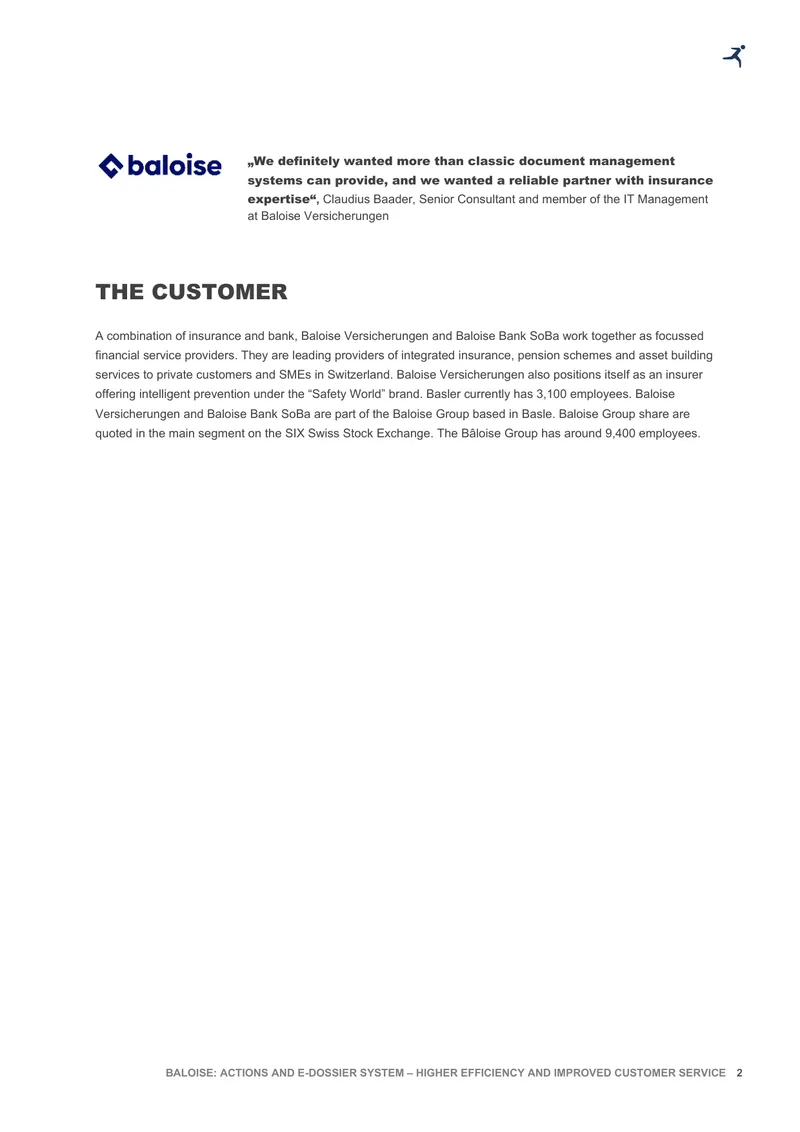 baloise

„We definitely wanted more than classic document management systems can provide, and we wanted a reliable partner with insurance expertise“, Claudius Baader, Senior Consultant and member of the IT Management at Baloise Versicherungen

THE CUSTOMER

A combination of insurance and bank, Baloise Versicherungen and Baloise Bank SoBa work together as focussed financial service providers. They are leading providers of integrated insurance, pension schemes and asset building services to private customers and SMEs in Switzerland. Baloise Versicherungen also positions itself as an insurer offering intelligent prevention under the "Safety World" brand. Basler currently has 3,100 employees. Baloise Versicherungen and Baloise Bank SoBa are part of the Baloise Group based in Basle. Baloise Group share are quoted in the main segment on the SIX Swiss Stock Exchange. The Bâloise Group has around 9,400 employees.

BALOISE: ACTIONS AND E-DOSSIER SYSTEM – HIGHER EFFICIENCY AND IMPROVED CUSTOMER SERVICE 2